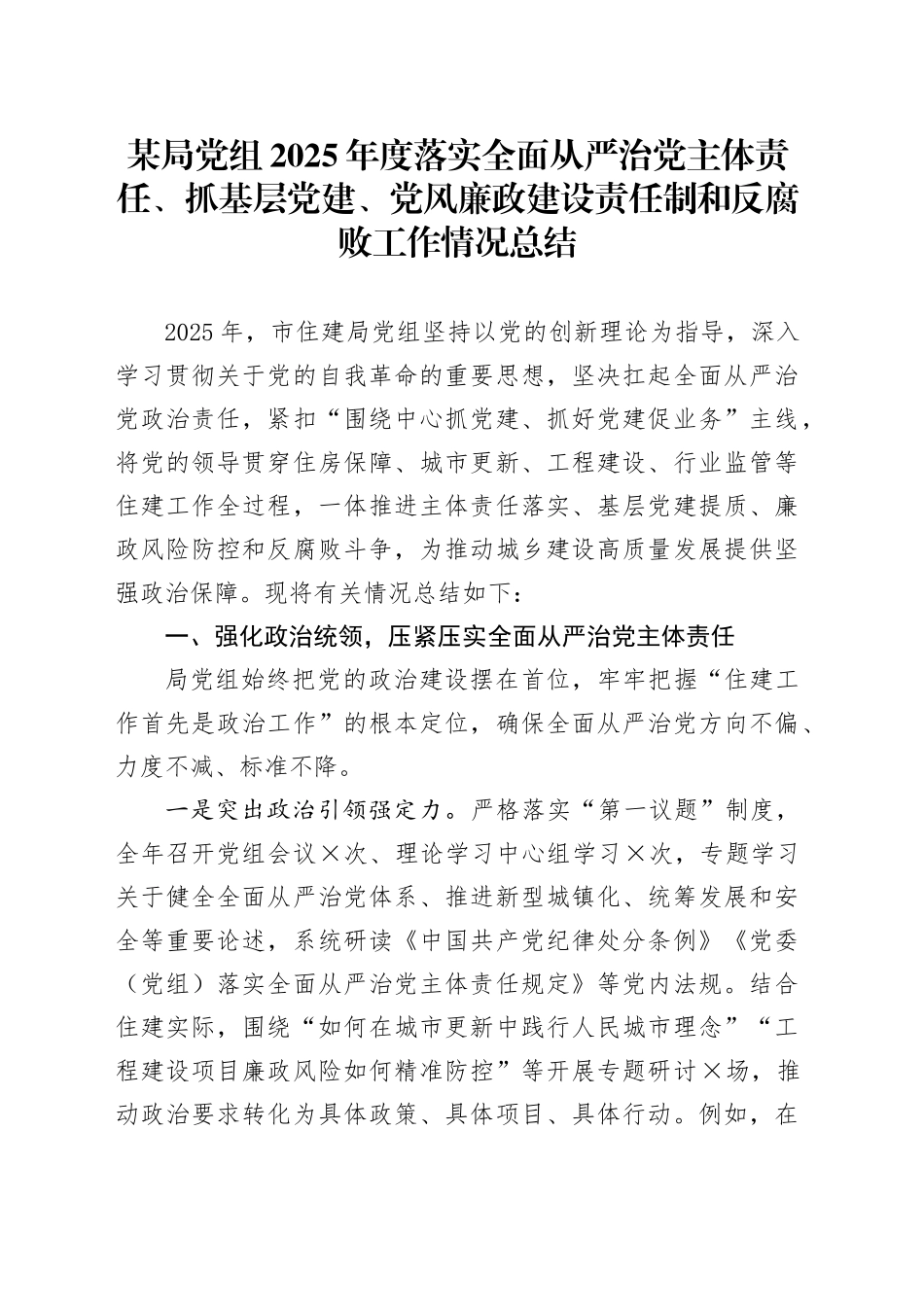 某局党组2025年度落实全面从严治党主体责任、抓基层党建、党风廉政建设责任制和反腐败工作情况总结

2025年，市住建局党组坚持以党的创新理论为指导，深入学习贯彻关于党的自我革命的重要思想，坚决扛起全面从严治党政治责任，紧扣“围绕中心抓党建、抓好党建促业务”主线，将党的领导贯穿住房保障、城市更新、工程建设、行业监管等住建工作全过程，一体推进主体责任落实、基层党建提质、廉政风险防控和反腐败斗争，为推动城乡建设高质量发展提供坚强政治保障。现将有关情况总结如下：

一、强化政治统领，压紧压实全面从严治党主体责任

局党组始终把党的政治建设摆在首位，牢牢把握“住建工作首先是政治工作”的根本定位，确保全面从严治党方向不偏、力度不减、标准不降。

一是突出政治引领强定力。严格落实“第一议题”制度，全年召开党组会议×次、理论学习中心组学习×次，专题学习关于健全全面从严治党体系、推进新型城镇化、统筹发展和安全等重要论述，系统研读《中国共产党纪律处分条例》《党委（党组）落实全面从严治党主体责任规定》等党内法规。结合住建实际，围绕“如何在城市更新中践行人民城市理念”“工程建设项目廉政风险如何精准防控”等开展专题研讨×场，推动政治要求转化为具体政策、具体项目、具体行动。例如，在